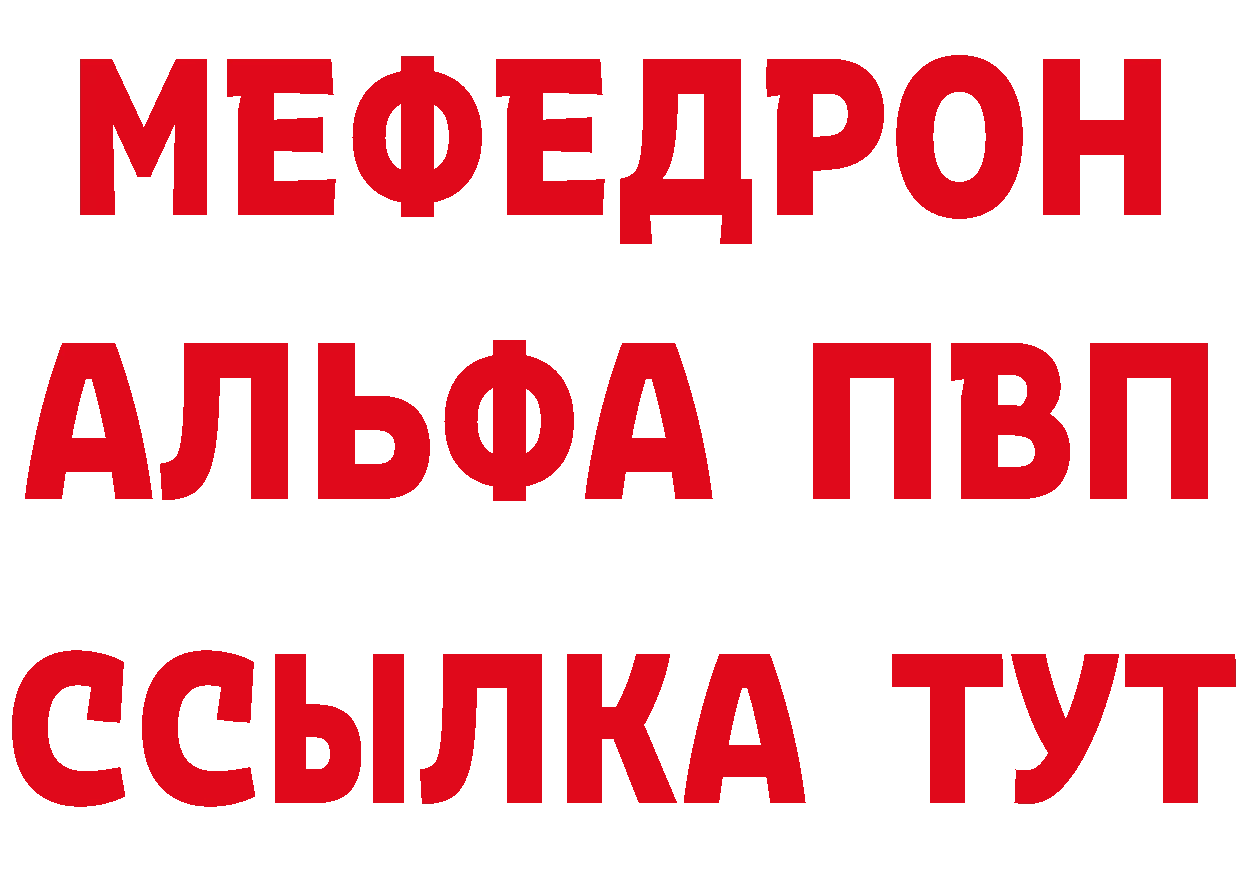 МЕФЕДРОН
АЛЬФА ПВП
ССЫЛКА ТУТ